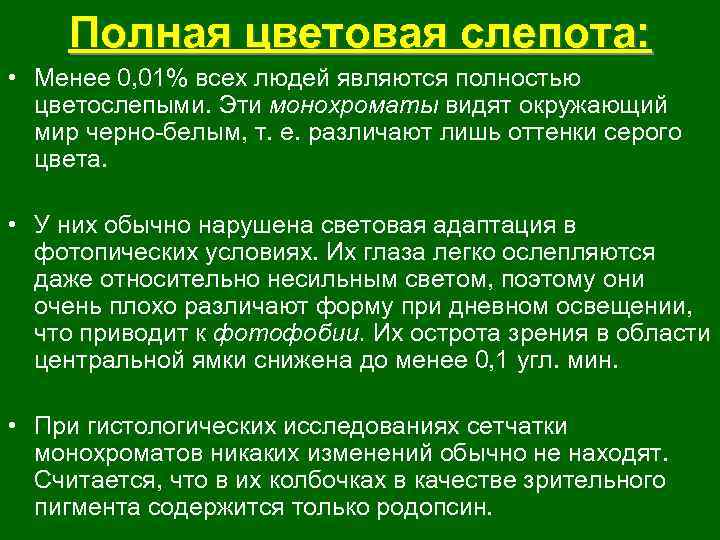 Полная цветовая слепота:

• Менее 0,01% всех людей являются полностью цветослепыми. Эти монохроматы видят окружающий мир черно-белым, т. е. различают лишь оттенки серого цвета.

• У них обычно нарушена световая адаптация в фотопических условиях. Их глаза легко ослепляются даже относительно несильным светом, поэтому они очень плохо различают форму при дневном освещении, что приводит к фотофобии. Их острота зрения в области центральной ямки снижена до менее 0,1 угл. мин.

• При гистологических исследованиях сетчатки монохроматов никаких изменений обычно не находят. Считается, что в их колбочках в качестве зрительного пигмента содержится только родопсин.